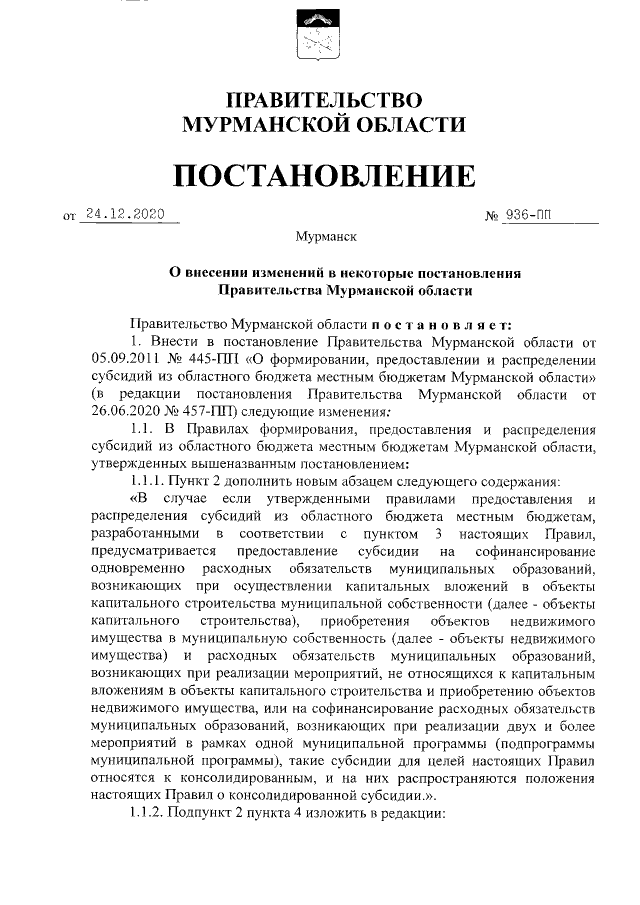 ПРАВИТЕЛЬСТВО
МУРМАНСКОЙ ОБЛАСТИ

ПОСТАНОВЛЕНИЕ

от 24.12.2020 № 936-ПП

Мурманск

О внесении изменений в некоторые постановления Правительства Мурманской области

Правительство Мурманской области постановляет:

1. Внести в постановление Правительства Мурманской области от 05.09.2011 № 445-ПП «О формировании, предоставлении и распределении субсидий из областного бюджета местным бюджетам Мурманской области» (в редакции постановления Правительства Мурманской области от 26.06.2020 № 457-ПП) следующие изменения:

1.1. В Правилах формирования, предоставления и распределения субсидий из областного бюджета местным бюджетам Мурманской области, утвержденных вышеназванным постановлением:

1.1.1. Пункт 2 дополнить новым абзацем следующего содержания:

«В случае если утвержденными правилами предоставления и распределения субсидий из областного бюджета местным бюджетам, разработанными в соответствии с пунктом 3 настоящих Правил, предусматривается предоставление субсидии на софинансирование одновременно расходных обязательств муниципальных образований, возникающих при осуществлении капитальных вложений в объекты капитального строительства муниципальной собственности (далее - объекты капитального строительства), приобретения объектов недвижимого имущества в муниципальную собственность (далее - объекты недвижимого имущества) и расходных обязательств муниципальных образований, возникающих при реализации мероприятий, не относящихся к капитальным вложениям в объекты капитального строительства и приобретению объектов недвижимого имущества, или на софинансирование расходных обязательств муниципальных образований, возникающих при реализации двух и более мероприятий в рамках одной муниципальной программы (подпрограммы муниципальной программы), такие субсидии для целей настоящих Правил относятся к консолидированным, и на них распространяются положения настоящих Правил о консолидированной субсидии.».

1.1.2. Подпункт 2 пункта 4 изложить в редакции: